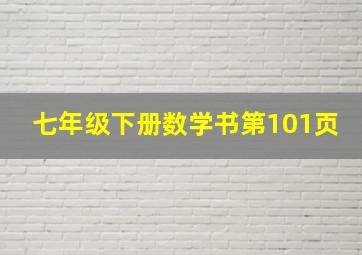 七年级下册数学书第101页